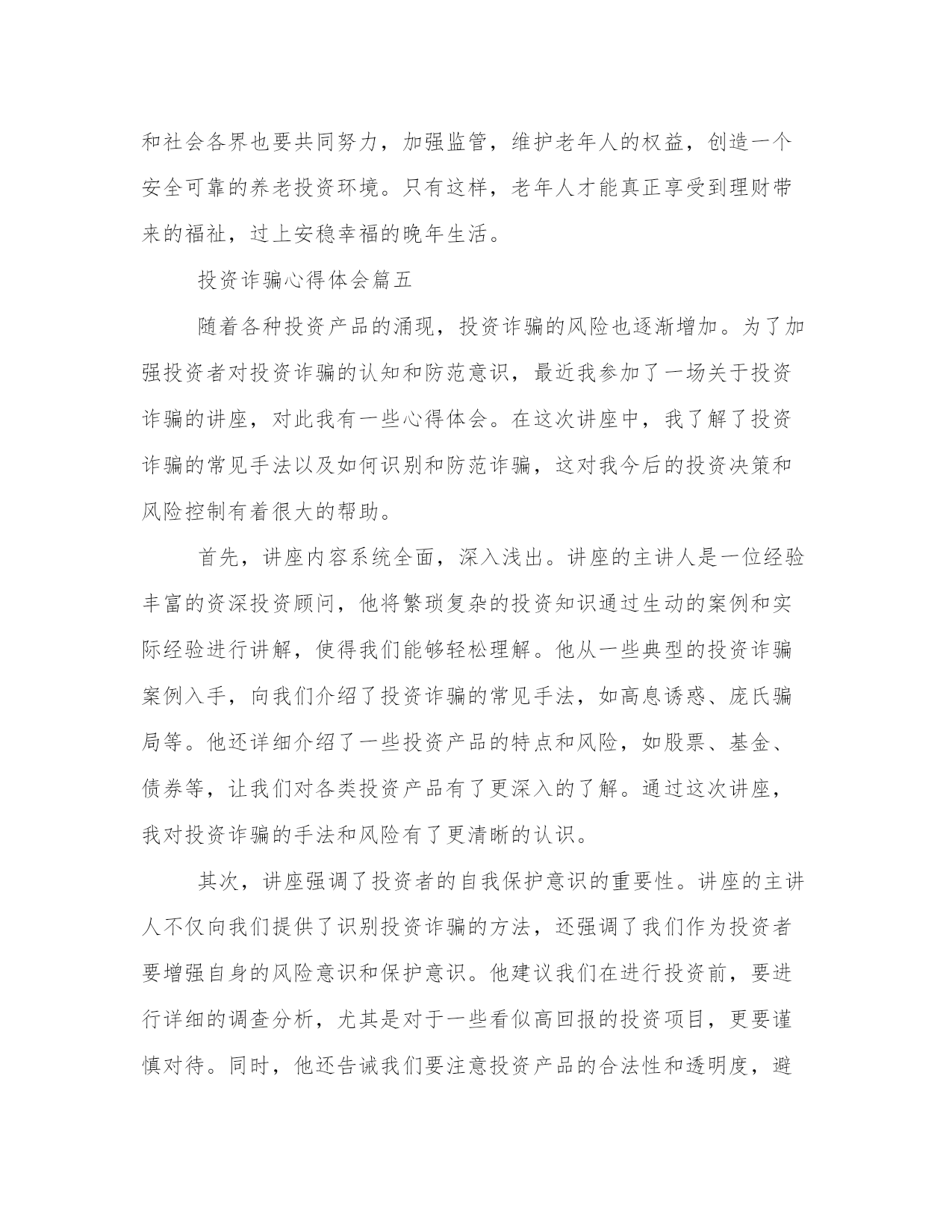 和社会各界也要共同努力，加强监管，维护老年人的权益，创造一个安全可靠的养老投资环境。只有这样，老年人才能真正享受到理财带来的福祉，过上安稳幸福的晚年生活。

投资诈骗心得体会篇五

随着各种投资产品的涌现，投资诈骗的风险也逐渐增加。为了加强投资者对投资诈骗的认知和防范意识，最近我参加了一场关于投资诈骗的讲座，对此我有一些心得体会。在这次讲座中，我了解了投资诈骗的常见手法以及如何识别和防范诈骗，这对我今后的投资决策和风险控制有着很大的帮助。

首先，讲座内容系统全面，深入浅出。讲座的主讲人是一位经验丰富的资深投资顾问，他将繁琐复杂的投资知识通过生动的案例和实际经验进行讲解，使得我们能够轻松理解。他从一些典型的投资诈骗案例入手，向我们介绍了投资诈骗的常见手法，如高息诱惑、庞氏骗局等。他还详细介绍了一些投资产品的特点和风险，如股票、基金、债券等，让我们对各类投资产品有了更深入的了解。通过这次讲座，我对投资诈骗的手法和风险有了更清晰的认识。

其次，讲座强调了投资者的自我保护意识的重要性。讲座的主讲人不仅向我们提供了识别投资诈骗的方法，还强调了我们作为投资者要增强自身的风险意识和保护意识。他建议我们在进行投资前，要进行详细的调查分析，尤其是对于一些看似高回报的投资项目，更要谨慎对待。同时，他还告诫我们要注意投资产品的合法性和透明度，避